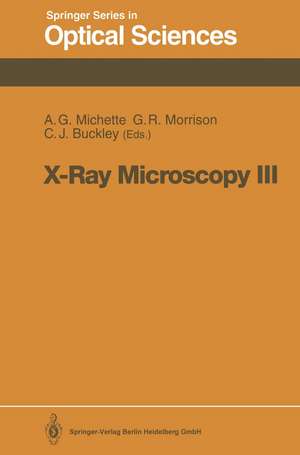 Springer Series in
Optical Sciences

A. G. Michette G. R. Morrison
C. J. Buckley (Eds.)

X-Ray Microscopy III

Springer-Verlag Berlin Heidelberg GmbH